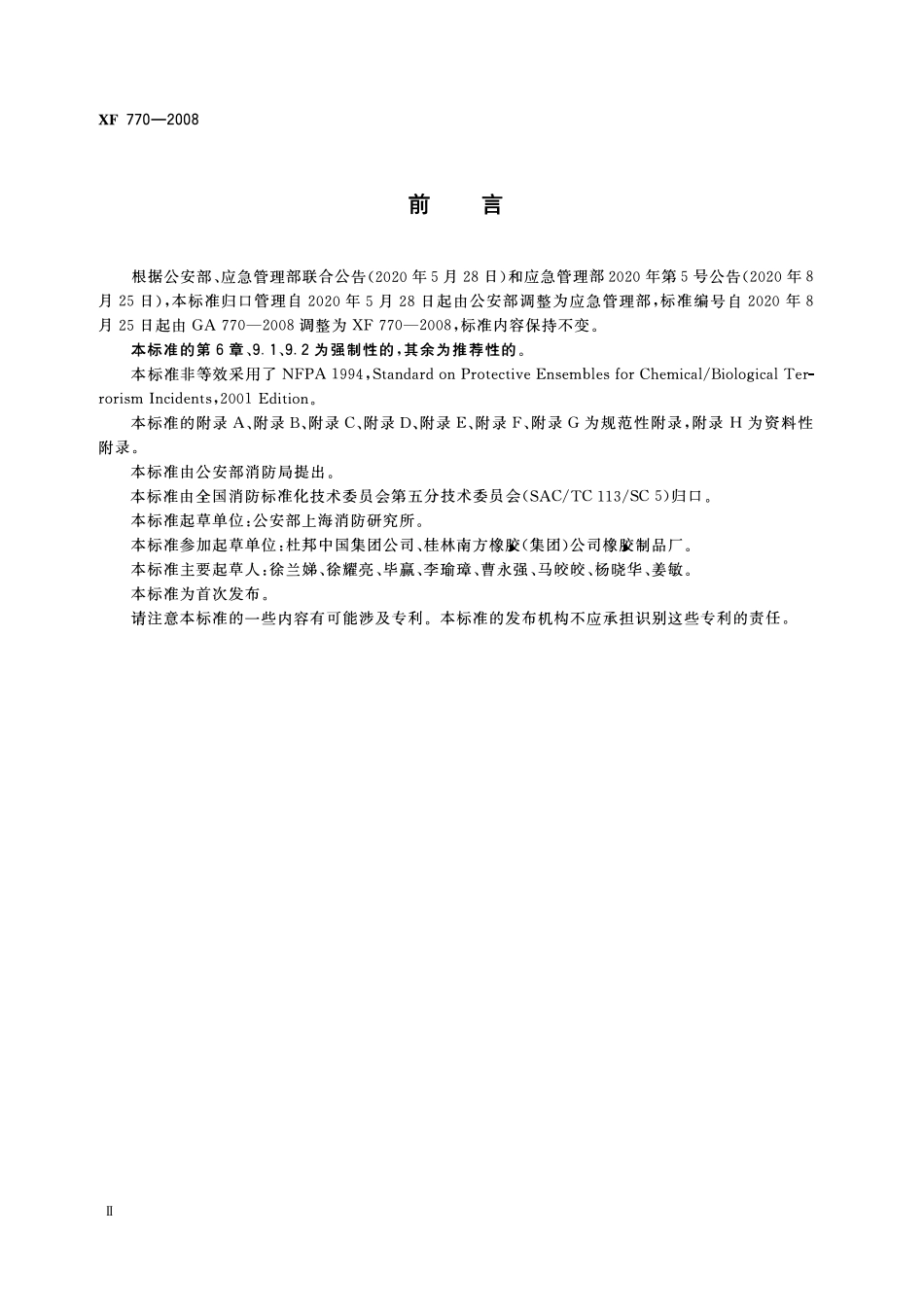 XF 770—2008

前　言

根据公安部、应急管理部联合公告(2020年5月28日)和应急管理部2020年第5号公告(2020年8月25日),本标准归口管理自2020年5月28日起由公安部调整为应急管理部,标准编号自2020年8月25日起由GA 770—2008调整为XF 770—2008,标准内容保持不变。

本标准的第6章、9.1、9.2为强制性的,其余为推荐性的。

本标准非等效采用了NFPA 1994,Standard on Protective Ensembles for Chemical/Biological Terrorism Incidents,2001 Edition。

本标准的附录A、附录B、附录C、附录D、附录E、附录F、附录G为规范性附录,附录H为资料性附录。

本标准由公安部消防局提出。

本标准由全国消防标准化技术委员会第五分技术委员会(SAC/TC 113/SC 5)归口。

本标准起草单位:公安部上海消防研究所。

本标准参加起草单位:杜邦中国集团公司、桂林南方橡胶(集团)公司橡胶制品厂。

本标准主要起草人:徐兰娣、徐耀亮、毕赢、李瑜璋、曹永强、马皎皎、杨晓华、姜敏。

本标准为首次发布。

请注意本标准的一些内容有可能涉及专利。本标准的发布机构不应承担识别这些专利的责任。

Ⅱ